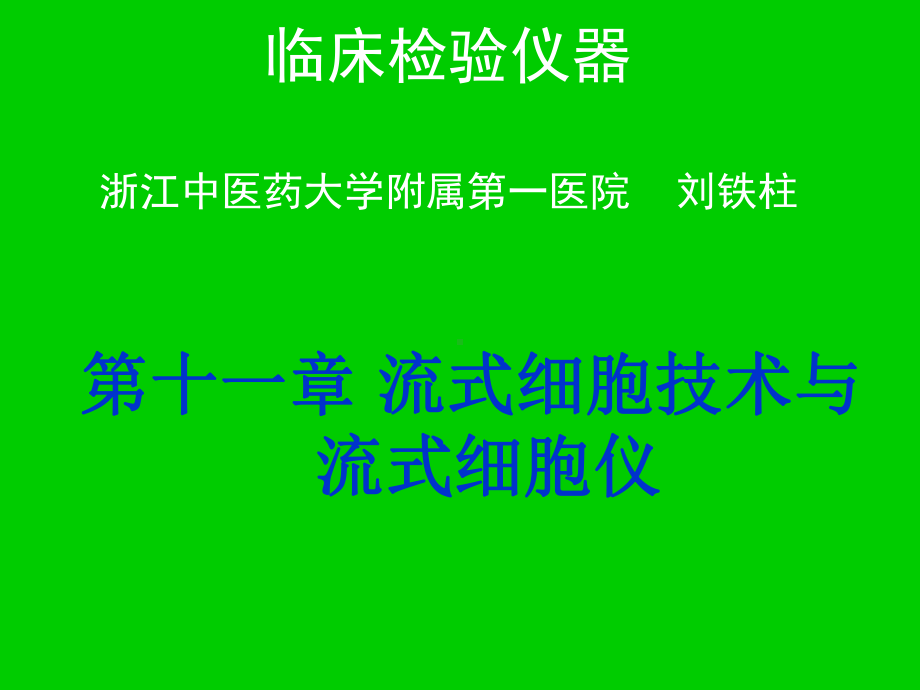 临床检验仪器

浙江中医药大学附属第一医院 刘铁柱

第十一章 流式细胞技术与流式细胞仪